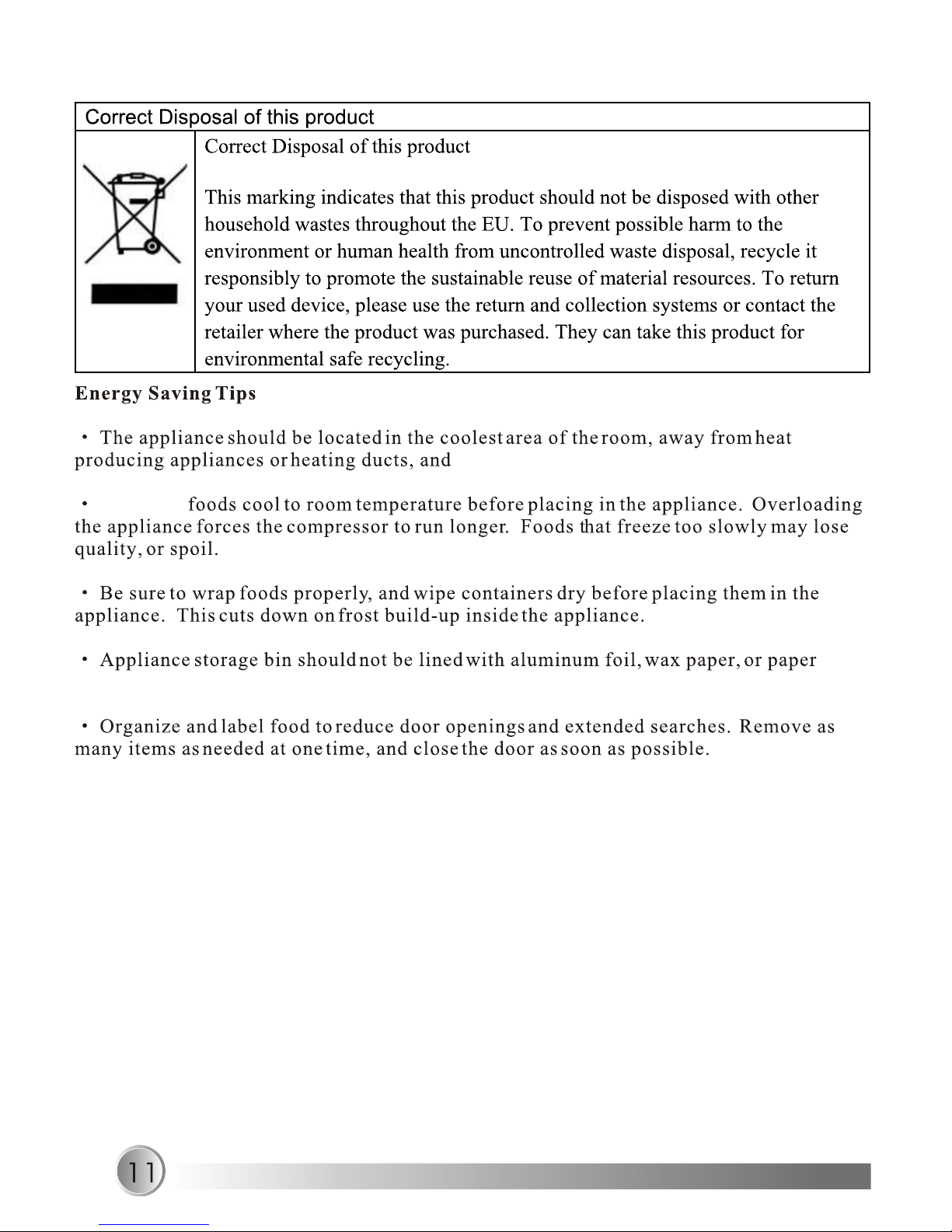 Correct Disposal of this product

Correct Disposal of this product

This marking indicates that this product should not be disposed with other household wastes throughout the EU. To prevent possible harm to the environment or human health from uncontrolled waste disposal, recycle it responsibly to promote the sustainable reuse of material resources. To return your used device, please use the return and collection systems or contact the retailer where the product was purchased. They can take this product for environmental safe recycling.

Energy Saving Tips

· The appliance should be located in the coolest area of the room, away from heat producing appliances or heating ducts, and

· foods cool to room temperature before placing in the appliance. Overloading the appliance forces the compressor to run longer. Foods that freeze too slowly may lose quality, or spoil.

· Be sure to wrap foods properly, and wipe containers dry before placing them in the appliance. This cuts down on frost build-up inside the appliance.

· Appliance storage bin should not be lined with aluminum foil, wax paper, or paper

· Organize and label food to reduce door openings and extended searches. Remove as many items as needed at one time, and close the door as soon as possible.

11